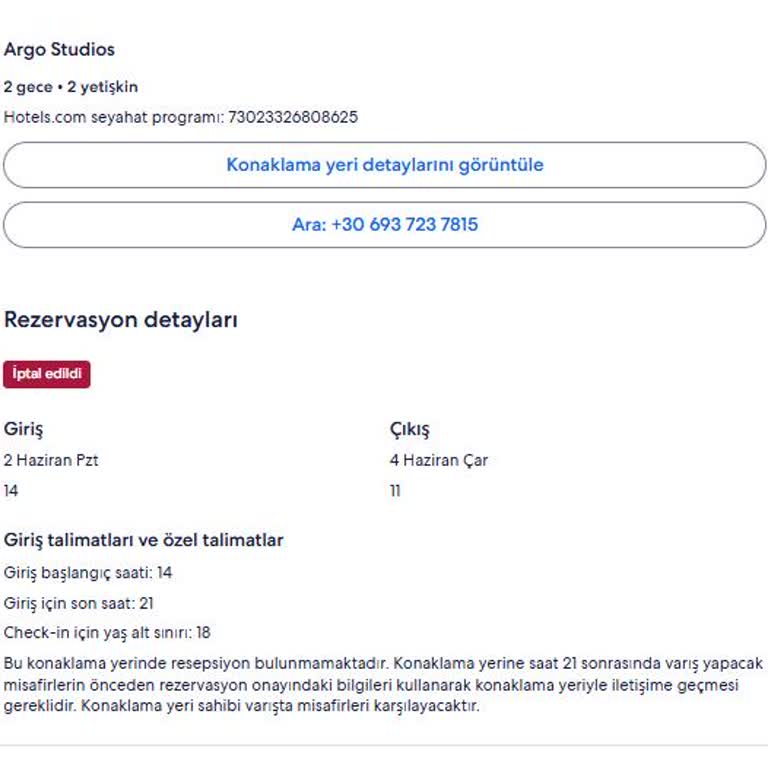 Argo Studios

2 gece • 2 yetişkin

Hotels.com seyahat programı: 73023326808625

Konaklama yeri detaylarını görüntüle

Ara: +30 693 723 7815

Rezervasyon detayları

İptal edildi

Giriş

2 Haziran Pzt

14

Çıkış

4 Haziran Çar

11

Giriş talimatları ve özel talimatlar

Giriş başlangıç saati: 14

Giriş için son saat: 21

Check-in için yaş alt sınırı: 18

Bu konaklama yerinde resepsiyon bulunmamaktadır. Konaklama yerine saat 21 sonrasında varış yapacak misafirlerin önceden rezervasyon onayındaki bilgileri kullanarak konaklama yeriyle iletişime geçmesi gereklidir. Konaklama yeri sahibi varışta misafirleri karşılayacaktır.